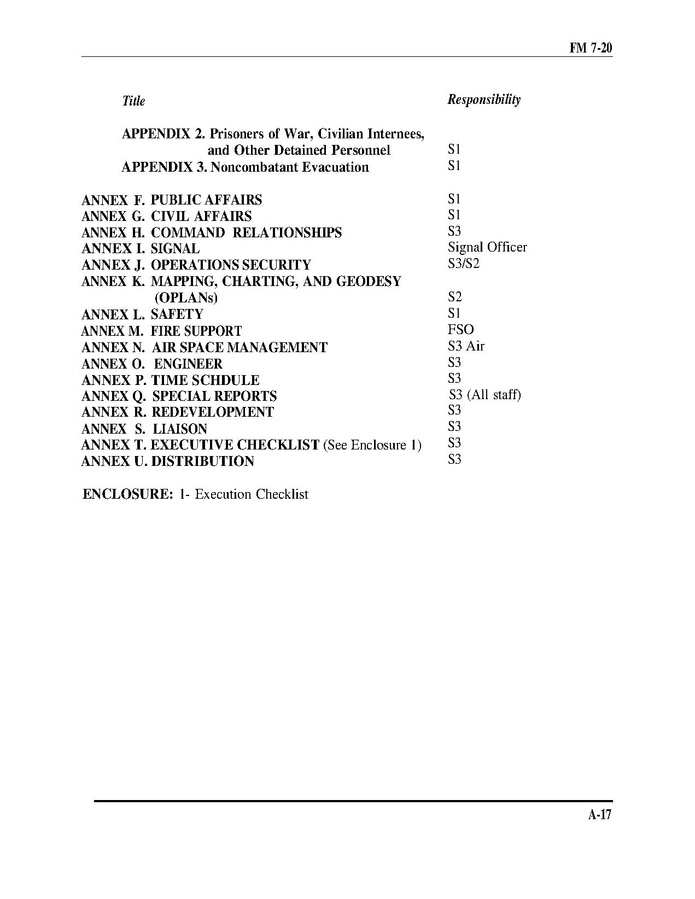 FM 7-20

| Title | Responsibility |
|---|---|
| APPENDIX 2. Prisoners of War, Civilian Internees, and Other Detained Personnel | S1 |
| APPENDIX 3. Noncombatant Evacuation | S1 |
| ANNEX F. PUBLIC AFFAIRS | S1 |
| ANNEX G. CIVIL AFFAIRS | S1 |
| ANNEX H. COMMAND RELATIONSHIPS | S3 |
| ANNEX I. SIGNAL | Signal Officer |
| ANNEX J. OPERATIONS SECURITY | S3/S2 |
| ANNEX K. MAPPING, CHARTING, AND GEODESY (OPLANs) | S2 |
| ANNEX L. SAFETY | S1 |
| ANNEX M. FIRE SUPPORT | FSO |
| ANNEX N. AIR SPACE MANAGEMENT | S3 Air |
| ANNEX O. ENGINEER | S3 |
| ANNEX P. TIME SCHDULE | S3 |
| ANNEX Q. SPECIAL REPORTS | S3 (All staff) |
| ANNEX R. REDEVELOPMENT | S3 |
| ANNEX S. LIAISON | S3 |
| ANNEX T. EXECUTIVE CHECKLIST (See Enclosure 1) | S3 |
| ANNEX U. DISTRIBUTION | S3 |

ENCLOSURE: 1- Execution Checklist

A-17